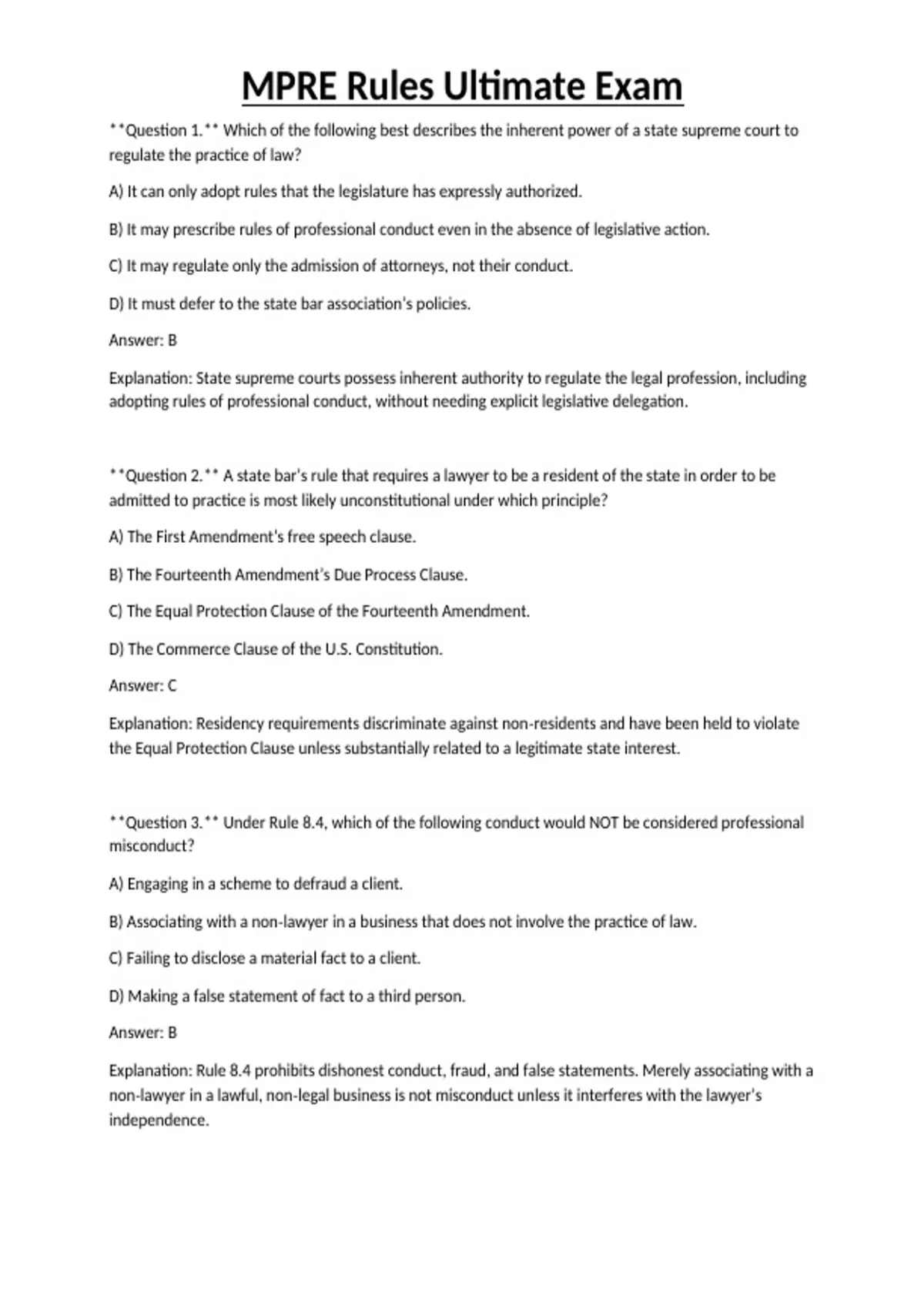 MPRE Rules Ultimate Exam

**Question 1.** Which of the following best describes the inherent power of a state supreme court to regulate the practice of law?

A) It can only adopt rules that the legislature has expressly authorized.

B) It may prescribe rules of professional conduct even in the absence of legislative action.

C) It may regulate only the admission of attorneys, not their conduct.

D) It must defer to the state bar association's policies.

Answer: B

Explanation: State supreme courts possess inherent authority to regulate the legal profession, including adopting rules of professional conduct, without needing explicit legislative delegation.

**Question 2.** A state bar's rule that requires a lawyer to be a resident of the state in order to be admitted to practice is most likely unconstitutional under which principle?

A) The First Amendment's free speech clause.

B) The Fourteenth Amendment's Due Process Clause.

C) The Equal Protection Clause of the Fourteenth Amendment.

D) The Commerce Clause of the U.S. Constitution.

Answer: C

Explanation: Residency requirements discriminate against non-residents and have been held to violate the Equal Protection Clause unless substantially related to a legitimate state interest.

**Question 3.** Under Rule 8.4, which of the following conduct would NOT be considered professional misconduct?

A) Engaging in a scheme to defraud a client.

B) Associating with a non-lawyer in a business that does not involve the practice of law.

C) Failing to disclose a material fact to a client.

D) Making a false statement of fact to a third person.

Answer: B

Explanation: Rule 8.4 prohibits dishonest conduct, fraud, and false statements. Merely associating with a non-lawyer in a lawful, non-legal business is not misconduct unless it interferes with the lawyer's independence.